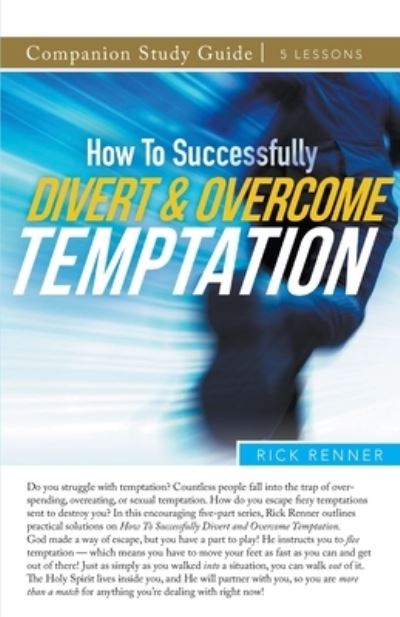 Companion Study Guide | 5 LESSONS

How To Successfully
DIVERT & OVERCOME
TEMPTATION

RICK RENNER

Do you struggle with temptation? Countless people fall into the trap of overspending, overeating, or sexual temptation. How do you escape fiery temptations sent to destroy you? In this encouraging five-part series, Rick Renner outlines practical solutions on How To Successfully Divert and Overcome Temptation. God made a way of escape, but you have a part to play! He instructs you to flee temptation — which means you have to move your feet as fast as you can and get out of there! Just as simply as you walked into a situation, you can walk out of it. The Holy Spirit lives inside you, and He will partner with you, so you are more than a match for anything you're dealing with right now!